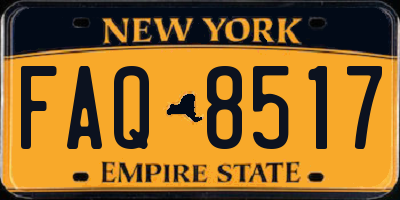 NEW YORK

FAQ 8517

EMPIRE STATE